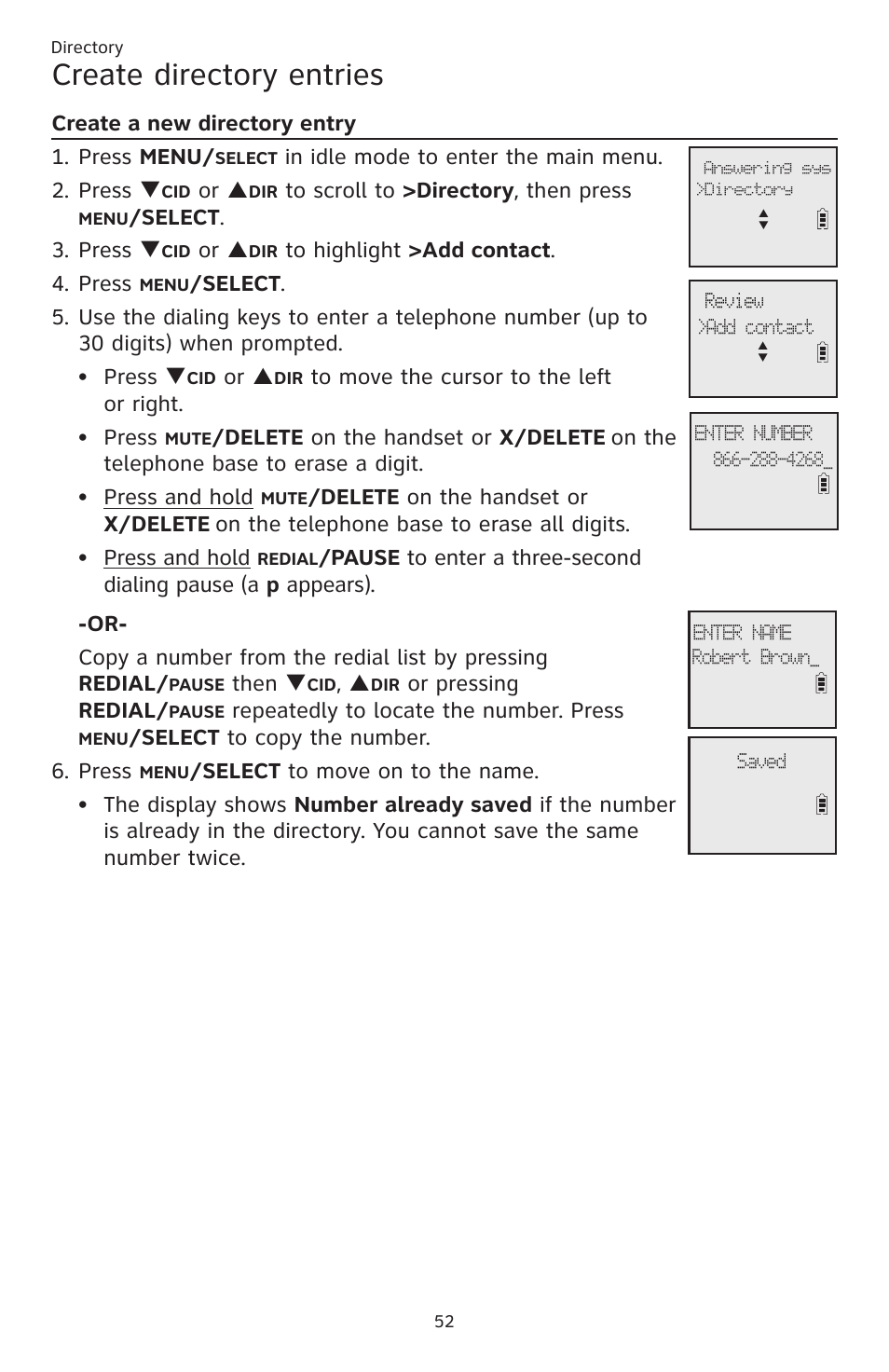 Directory

Create directory entries

Create a new directory entry

1. Press MENU/SELECT in idle mode to enter the main menu.
2. Press ▼CID or ▲DIR to scroll to >Directory, then press MENU/SELECT.
3. Press ▼CID or ▲DIR to highlight >Add contact.
4. Press MENU/SELECT.
5. Use the dialing keys to enter a telephone number (up to 30 digits) when prompted.
 • Press ▼CID or ▲DIR to move the cursor to the left or right.
 • Press MUTE/DELETE on the handset or X/DELETE on the telephone base to erase a digit.
 • Press and hold MUTE/DELETE on the handset or X/DELETE on the telephone base to erase all digits.
 • Press and hold REDIAL/PAUSE to enter a three-second dialing pause (a p appears).

-OR-

Copy a number from the redial list by pressing REDIAL/PAUSE then ▼CID, ▲DIR or pressing REDIAL/PAUSE repeatedly to locate the number. Press MENU/SELECT to copy the number.

6. Press MENU/SELECT to move on to the name.
 • The display shows Number already saved if the number is already in the directory. You cannot save the same number twice.

Answering sys
>Directory

Review
>Add contact

ENTER NUMBER
866-288-4268_

ENTER NAME
Robert Brown_

Saved

52